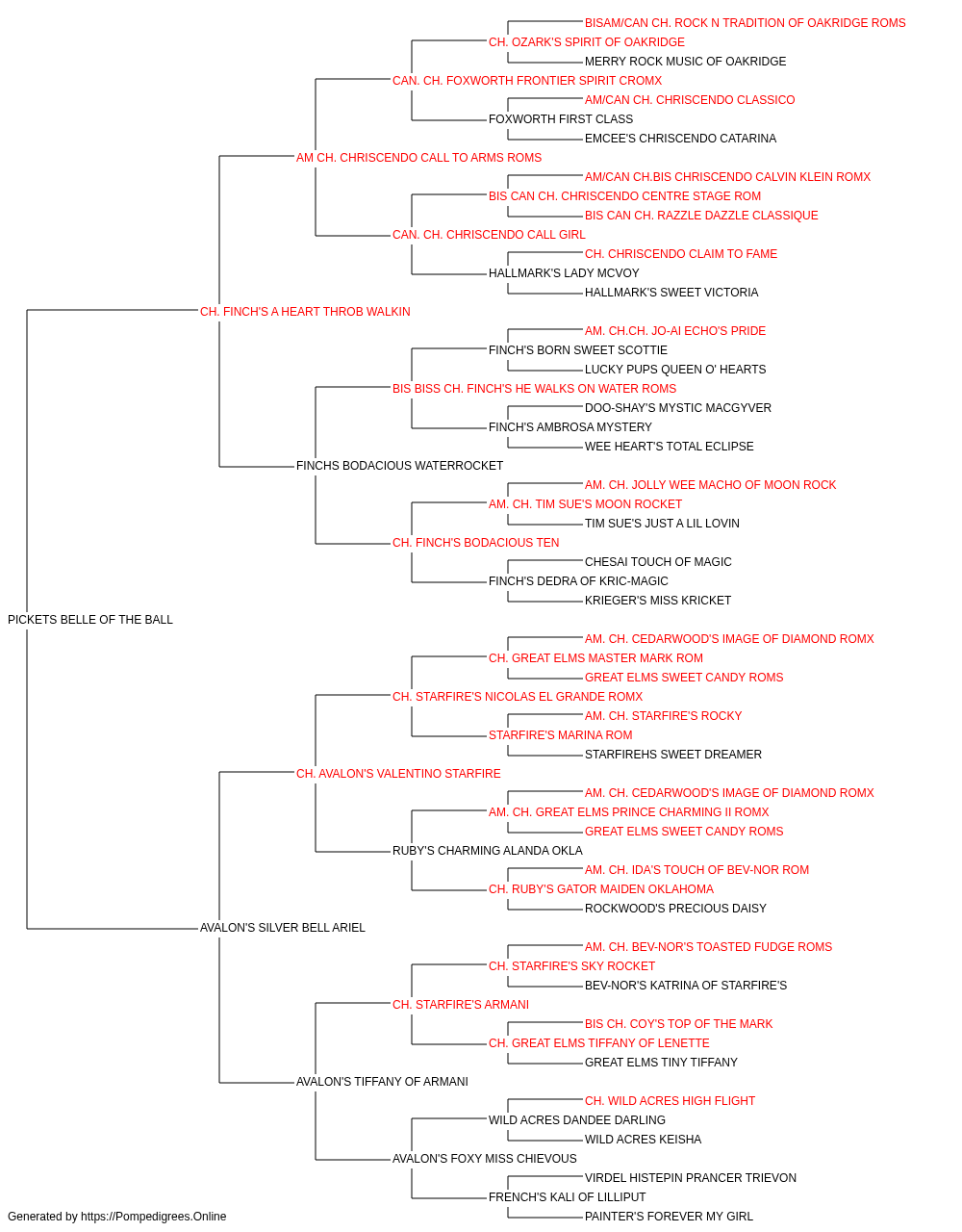 BISAM/CAN CH. ROCK N TRADITION OF OAKRIDGE ROMS
CH. OZARK'S SPIRIT OF OAKRIDGE
MERRY ROCK MUSIC OF OAKRIDGE
CAN. CH. FOXWORTH FRONTIER SPIRIT CROMX
AM/CAN CH. CHRISCENDO CLASSICO
FOXWORTH FIRST CLASS
EMCEE'S CHRISCENDO CATARINA
AM CH. CHRISCENDO CALL TO ARMS ROMS
AM/CAN CH.BIS CHRISCENDO CALVIN KLEIN ROMX
BIS CAN CH. CHRISCENDO CENTRE STAGE ROM
BIS CAN CH. RAZZLE DAZZLE CLASSIQUE
CAN. CH. CHRISCENDO CALL GIRL
CH. CHRISCENDO CLAIM TO FAME
HALLMARK'S LADY MCVOY
HALLMARK'S SWEET VICTORIA
CH. FINCH'S A HEART THROB WALKIN
AM. CH.CH. JO-AI ECHO'S PRIDE
FINCH'S BORN SWEET SCOTTIE
LUCKY PUPS QUEEN O' HEARTS
BIS BISS CH. FINCH'S HE WALKS ON WATER ROMS
DOO-SHAY'S MYSTIC MACGYVER
FINCH'S AMBROSA MYSTERY
WEE HEART'S TOTAL ECLIPSE
FINCHS BODACIOUS WATERROCKET
AM. CH. JOLLY WEE MACHO OF MOON ROCK
AM. CH. TIM SUE'S MOON ROCKET
TIM SUE'S JUST A LIL LOVIN
CH. FINCH'S BODACIOUS TEN
CHESAI TOUCH OF MAGIC
FINCH'S DEDRA OF KRIC-MAGIC
KRIEGER'S MISS KRICKET
PICKETS BELLE OF THE BALL
AM. CH. CEDARWOOD'S IMAGE OF DIAMOND ROMX
CH. GREAT ELMS MASTER MARK ROM
GREAT ELMS SWEET CANDY ROMS
CH. STARFIRE'S NICOLAS EL GRANDE ROMX
AM. CH. STARFIRE'S ROCKY
STARFIRE'S MARINA ROM
STARFIREHS SWEET DREAMER
CH. AVALON'S VALENTINO STARFIRE
AM. CH. CEDARWOOD'S IMAGE OF DIAMOND ROMX
AM. CH. GREAT ELMS PRINCE CHARMING II ROMX
GREAT ELMS SWEET CANDY ROMS
RUBY'S CHARMING ALANDA OKLA
AM. CH. IDA'S TOUCH OF BEV-NOR ROM
CH. RUBY'S GATOR MAIDEN OKLAHOMA
ROCKWOOD'S PRECIOUS DAISY
AVALON'S SILVER BELL ARIEL
AM. CH. BEV-NOR'S TOASTED FUDGE ROMS
CH. STARFIRE'S SKY ROCKET
BEV-NOR'S KATRINA OF STARFIRE'S
CH. STARFIRE'S ARMANI
BIS CH. COY'S TOP OF THE MARK
CH. GREAT ELMS TIFFANY OF LENETTE
GREAT ELMS TINY TIFFANY
AVALON'S TIFFANY OF ARMANI
CH. WILD ACRES HIGH FLIGHT
WILD ACRES DANDEE DARLING
WILD ACRES KEISHA
AVALON'S FOXY MISS CHIEVOUS
VIRDEL HISTEPIN PRANCER TRIEVON
FRENCH'S KALI OF LILLIPUT
PAINTER'S FOREVER MY GIRL
Generated by https://Pompedigrees.Online